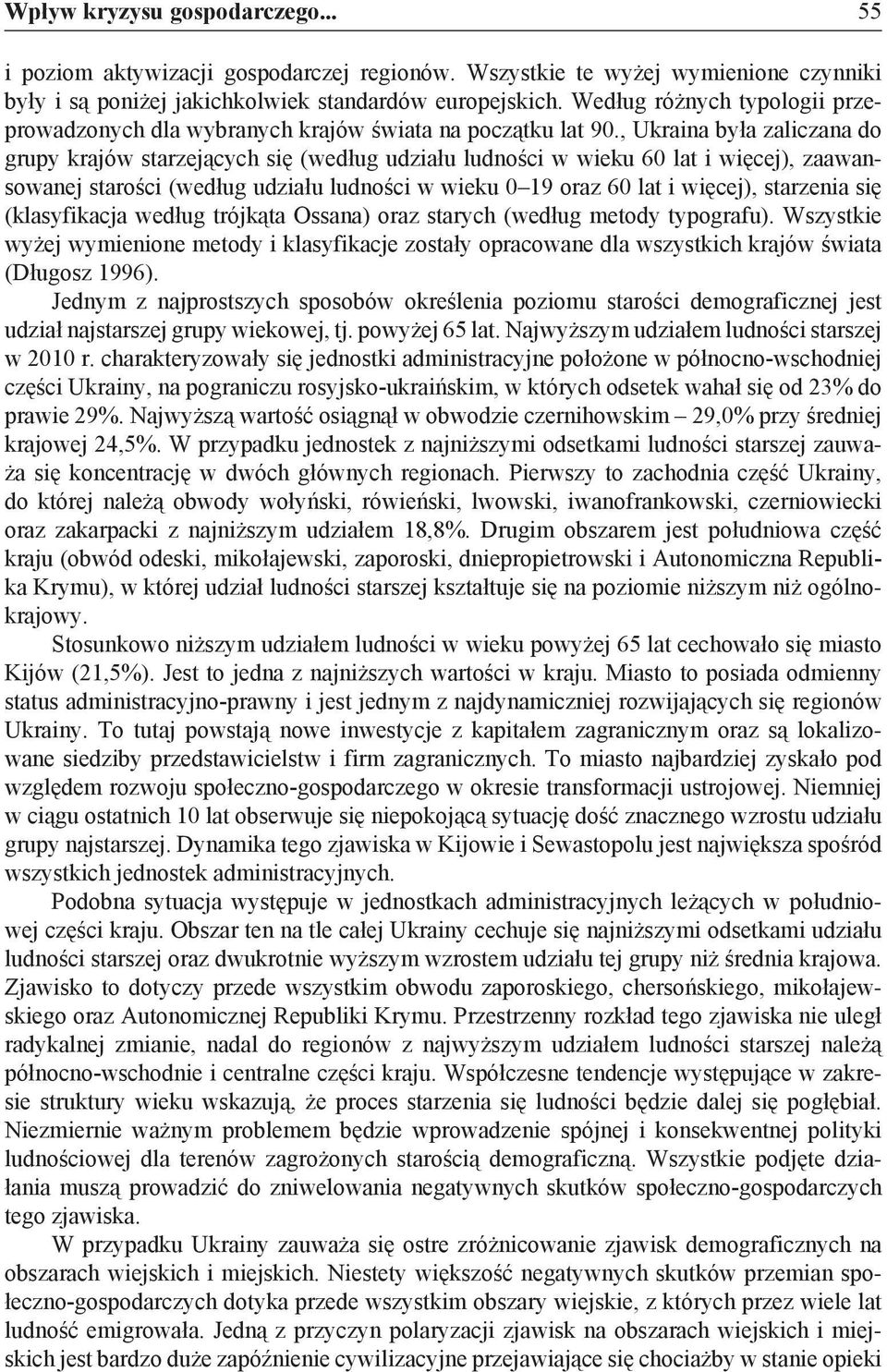 Wpływ kryzysu gospodarczego... 55

i poziom aktywizacji gospodarczej regionów. Wszystkie te wyżej wymienione czynniki były i są poniżej jakichkolwiek standardów europejskich. Według różnych typologii przeprowadzonych dla wybranych krajów świata na początku lat 90., Ukraina była zaliczana do grupy krajów starzejących się (według udziału ludności w wieku 60 lat i więcej), zaawansowanej starości (według udziału ludności w wieku 0–19 oraz 60 lat i więcej), starzenia się (klasyfikacja według trójkąta Ossana) oraz starych (według metody typografu). Wszystkie wyżej wymienione metody i klasyfikacje zostały opracowane dla wszystkich krajów świata (Długosz 1996).

Jednym z najprostszych sposobów określenia poziomu starości demograficznej jest udział najstarszej grupy wiekowej, tj. powyżej 65 lat. Najwyższym udziałem ludności starszej w 2010 r. charakteryzowały się jednostki administracyjne położone w północno-wschodniej części Ukrainy, na pograniczu rosyjsko-ukraińskim, w których odsetek wahał się od 23% do prawie 29%. Najwyższą wartość osiągnął w obwodzie czernihowskim – 29,0% przy średniej krajowej 24,5%. W przypadku jednostek z najniższymi odsetkami ludności starszej zauważa się koncentrację w dwóch głównych regionach. Pierwszy to zachodnia część Ukrainy, do której należą obwody wołyński, rówieński, lwowski, iwanofrankowski, czerniowiecki oraz zakarpacki z najniższym udziałem 18,8%. Drugim obszarem jest południowa część kraju (obwód odeski, mikołajewski, zaporoski, dniepropietrowski i Autonomiczna Republika Krymu), w której udział ludności starszej kształtuje się na poziomie niższym niż ogólnokrajowy.

Stosunkowo niższym udziałem ludności w wieku powyżej 65 lat cechowało się miasto Kijów (21,5%). Jest to jedna z najniższych wartości w kraju. Miasto to posiada odmienny status administracyjno-prawny i jest jednym z najdynamiczniej rozwijających się regionów Ukrainy. To tutaj powstają nowe inwestycje z kapitałem zagranicznym oraz są lokalizowane siedziby przedstawicielstw i firm zagranicznych. To miasto najbardziej zyskało pod względem rozwoju społeczno-gospodarczego w okresie transformacji ustrojowej. Niemniej w ciągu ostatnich 10 lat obserwuje się niepokojącą sytuację dość znacznego wzrostu udziału grupy najstarszej. Dynamika tego zjawiska w Kijowie i Sewastopolu jest największa spośród wszystkich jednostek administracyjnych.

Podobna sytuacja występuje w jednostkach administracyjnych leżących w południowej części kraju. Obszar ten na tle całej Ukrainy cechuje się najniższymi odsetkami udziału ludności starszej oraz dwukrotnie wyższym wzrostem udziału tej grupy niż średnia krajowa. Zjawisko to dotyczy przede wszystkim obwodu zaporoskiego, chersońskiego, mikołajewskiego oraz Autonomicznej Republiki Krymu. Przestrzenny rozkład tego zjawiska nie uległ radykalnej zmianie, nadal do regionów z najwyższym udziałem ludności starszej należą północno-wschodnie i centralne części kraju. Współczesne tendencje występujące w zakresie struktury wieku wskazują, że proces starzenia się ludności będzie dalej się pogłębiał. Niezmiernie ważnym problemem będzie wprowadzenie spójnej i konsekwentnej polityki ludnościowej dla terenów zagrożonych starością demograficzną. Wszystkie podjęte działania muszą prowadzić do zniwelowania negatywnych skutków społeczno-gospodarczych tego zjawiska.

W przypadku Ukrainy zauważa się ostre zróżnicowanie zjawisk demograficznych na obszarach wiejskich i miejskich. Niestety większość negatywnych skutków przemian społeczno-gospodarczych dotyka przede wszystkim obszary wiejskie, z których przez wiele lat ludność emigrowała. Jedną z przyczyn polaryzacji zjawisk na obszarach wiejskich i miejskich jest bardzo duże zapóźnienie cywilizacyjne przejawiające się chociażby w stanie opieki